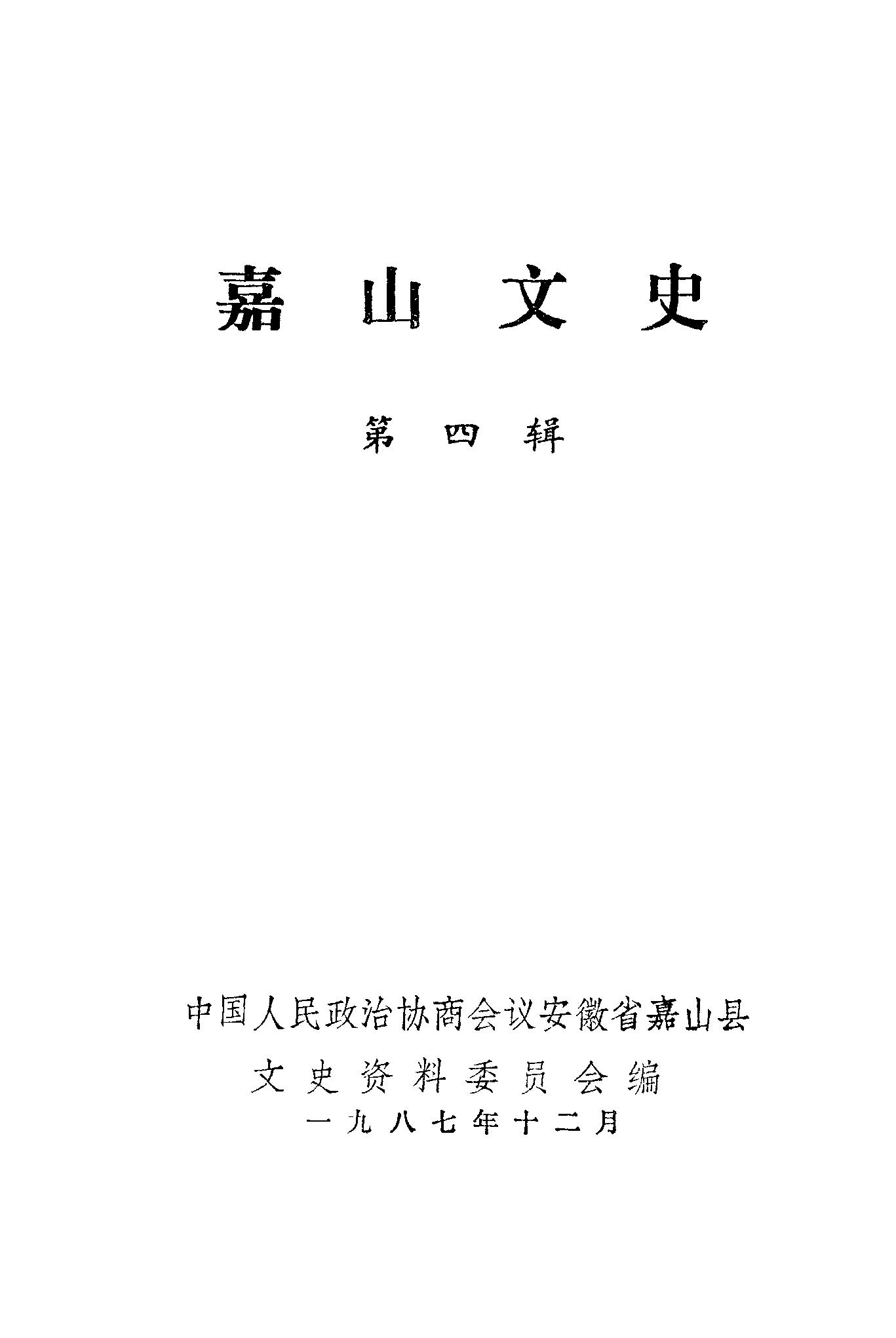 嘉山文史

第四辑

中国人民政治协商会议安徽省嘉山县
文史资料委员会编
一九八七年十二月